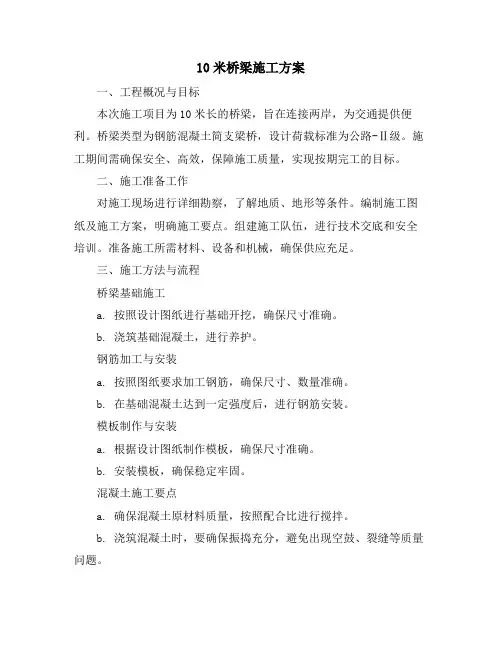 10 米桥梁施工方案

一、工程概况与目标

本次施工项目为 10 米长的桥梁，旨在连接两岸，为交通提供便利。桥梁类型为钢筋混凝土简支梁桥，设计荷载标准为公路-Ⅱ级。施工期间需确保安全、高效，保障施工质量，实现按期完工的目标。

二、施工准备工作

对施工现场进行详细勘察，了解地质、地形等条件。编制施工图纸及施工方案，明确施工要点。组建施工队伍，进行技术交底和安全培训。准备施工所需材料、设备和机械，确保供应充足。

三、施工方法与流程

桥梁基础施工

a. 按照设计图纸进行基础开挖，确保尺寸准确。

b. 浇筑基础混凝土，进行养护。

钢筋加工与安装

a. 按照图纸要求加工钢筋，确保尺寸、数量准确。

b. 在基础混凝土达到一定强度后，进行钢筋安装。

模板制作与安装

a. 根据设计图纸制作模板，确保尺寸准确。

b. 安装模板，确保稳定牢固。

混凝土施工要点

a. 确保混凝土原材料质量，按照配合比进行搅拌。

b. 浇筑混凝土时，要确保振捣充分，避免出现空鼓、裂缝等质量问题。